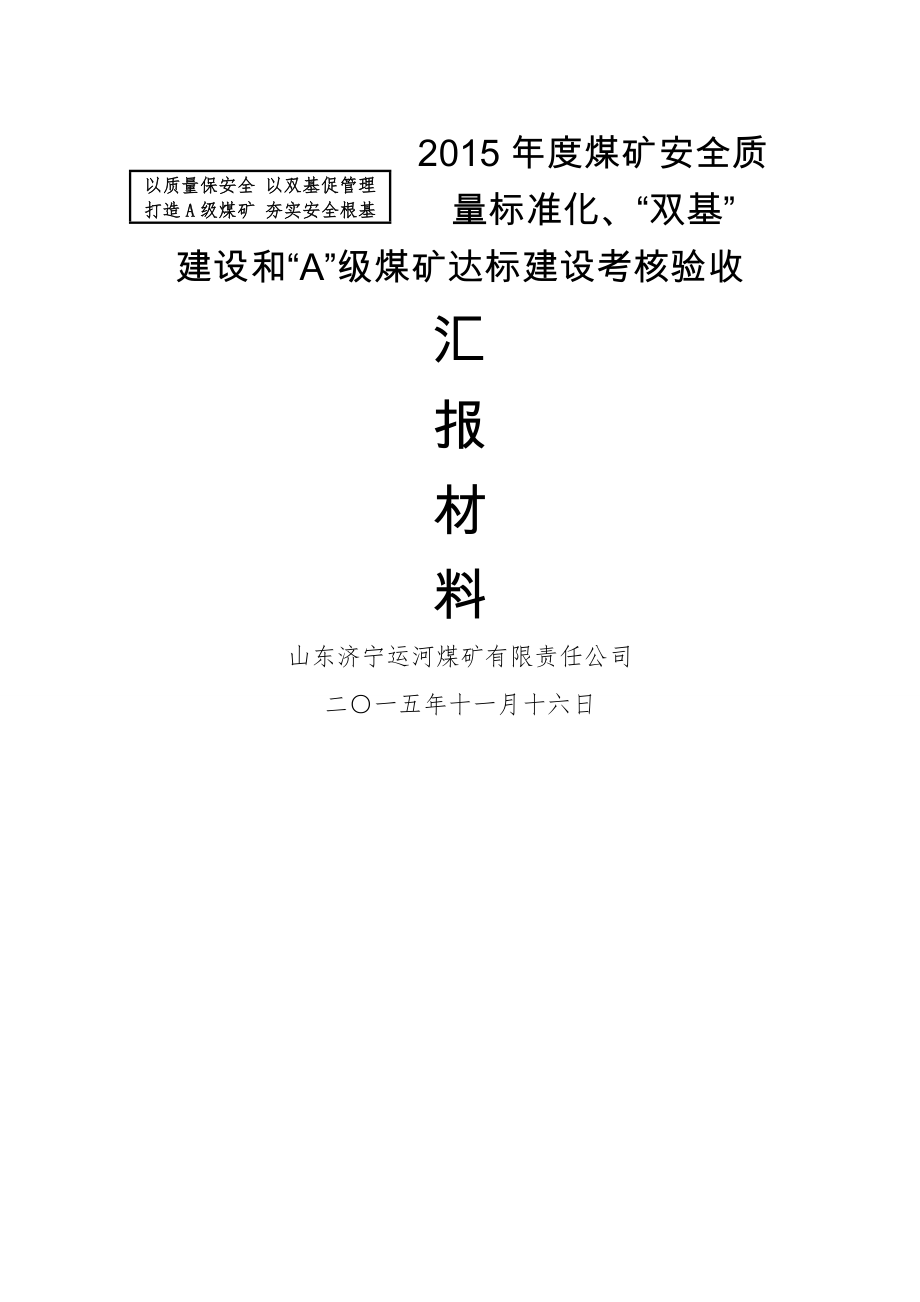 以质量保安全 以双基促管理
打造A级煤矿 夯实安全根基

2015年度煤矿安全质量标准化、“双基”建设和“A”级煤矿达标建设考核验收

汇

报

材

料

山东济宁运河煤矿有限责任公司

二〇一五年十一月十六日